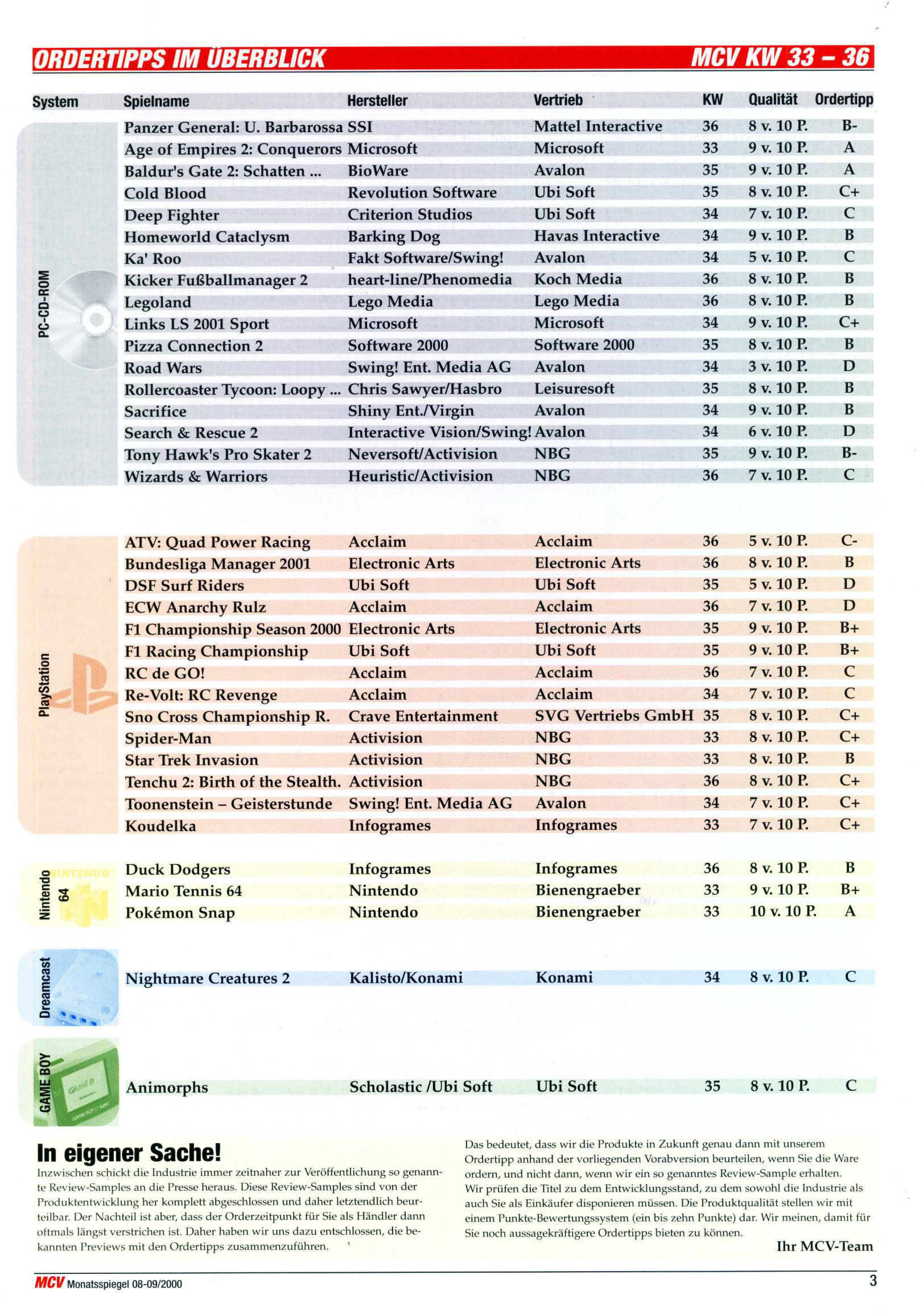 ORDERTIPPS IM ÜBERBLICK MCV KW 33 – 36

| System | Spielname | Hersteller | Vertrieb | KW | Qualität | Ordertipp |
|---|---|---|---|---|---|---|
| PC-CD-ROM | Panzer General: U. Barbarossa | SSI | Mattel Interactive | 36 | 8 v. 10 P. | B- |
| | Age of Empires 2: Conquerors | Microsoft | Microsoft | 33 | 9 v. 10 P. | A |
| | Baldur's Gate 2: Schatten ... | BioWare | Avalon | 35 | 9 v. 10 P. | A |
| | Cold Blood | Revolution Software | Ubi Soft | 35 | 8 v. 10 P. | C+ |
| | Deep Fighter | Criterion Studios | Ubi Soft | 34 | 7 v. 10 P. | C |
| | Homeworld Cataclysm | Barking Dog | Havas Interactive | 34 | 9 v. 10 P. | B |
| | Ka' Roo | Fakt Software/Swing! | Avalon | 34 | 5 v. 10 P. | C |
| | Kicker Fußballmanager 2 | heart-line/Phenomedia | Koch Media | 36 | 8 v. 10 P. | B |
| | Legoland | Lego Media | Lego Media | 36 | 8 v. 10 P. | B |
| | Links LS 2001 Sport | Microsoft | Microsoft | 34 | 9 v. 10 P. | C+ |
| | Pizza Connection 2 | Software 2000 | Software 2000 | 35 | 8 v. 10 P. | B |
| | Road Wars | Swing! Ent. Media AG | Avalon | 34 | 3 v. 10 P. | D |
| | Rollercoaster Tycoon: Loopy ... | Chris Sawyer/Hasbro | Leisuresoft | 35 | 8 v. 10 P. | B |
| | Sacrifice | Shiny Ent./Virgin | Avalon | 34 | 9 v. 10 P. | B |
| | Search & Rescue 2 | Interactive Vision/Swing! | Avalon | 34 | 6 v. 10 P. | D |
| | Tony Hawk's Pro Skater 2 | Neversoft/Activision | NBG | 35 | 9 v. 10 P. | B- |
| | Wizards & Warriors | Heuristic/Activision | NBG | 36 | 7 v. 10 P. | C |
| PlayStation | ATV: Quad Power Racing | Acclaim | Acclaim | 36 | 5 v. 10 P. | C- |
| | Bundesliga Manager 2001 | Electronic Arts | Electronic Arts | 36 | 8 v. 10 P. | B |
| | DSF Surf Riders | Ubi Soft | Ubi Soft | 35 | 5 v. 10 P. | D |
| | ECW Anarchy Rulz | Acclaim | Acclaim | 36 | 7 v. 10 P. | D |
| | F1 Championship Season 2000 | Electronic Arts | Electronic Arts | 35 | 9 v. 10 P. | B+ |
| | F1 Racing Championship | Ubi Soft | Ubi Soft | 35 | 9 v. 10 P. | B+ |
| | RC de GO! | Acclaim | Acclaim | 36 | 7 v. 10 P. | C |
| | Re-Volt: RC Revenge | Acclaim | Acclaim | 34 | 7 v. 10 P. | C |
| | Sno Cross Championship R. | Crave Entertainment | SVG Vertriebs GmbH | 35 | 8 v. 10 P. | C+ |
| | Spider-Man | Activision | NBG | 33 | 8 v. 10 P. | C+ |
| | Star Trek Invasion | Activision | NBG | 33 | 8 v. 10 P. | B |
| | Tenchu 2: Birth of the Stealth. | Activision | NBG | 36 | 8 v. 10 P. | C+ |
| | Toonenstein – Geisterstunde | Swing! Ent. Media AG | Avalon | 34 | 7 v. 10 P. | C+ |
| | Koudelka | Infogrames | Infogrames | 33 | 7 v. 10 P. | C+ |
| Nintendo 64 | Duck Dodgers | Infogrames | Infogrames | 36 | 8 v. 10 P. | B |
| | Mario Tennis 64 | Nintendo | Bienengraeber | 33 | 9 v. 10 P. | B+ |
| | Pokémon Snap | Nintendo | Bienengraeber | 33 | 10 v. 10 P. | A |
| Dreamcast | Nightmare Creatures 2 | Kalisto/Konami | Konami | 34 | 8 v. 10 P. | C |
| GAME BOY | Animorphs | Scholastic /Ubi Soft | Ubi Soft | 35 | 8 v. 10 P. | C |

In eigener Sache!
Inzwischen schickt die Industrie immer zeitnaher zur Veröffentlichung so genannte Review-Samples an die Presse heraus. Diese Review-Samples sind von der Produktentwicklung her komplett abgeschlossen und daher letztendlich beurteilbar. Der Nachteil ist aber, dass der Orderzeitpunkt für Sie als Händler dann oftmals längst verstrichen ist. Daher haben wir uns dazu entschlossen, die bekannten Previews mit den Ordertipps zusammenzuführen.

Das bedeutet, dass wir die Produkte in Zukunft genau dann mit unserem Ordertipp anhand der vorliegenden Vorabversion beurteilen, wenn Sie die Ware ordern, und nicht dann, wenn wir ein so genanntes Review-Sample erhalten.
Wir prüfen die Titel zu dem Entwicklungsstand, zu dem sowohl die Industrie als auch Sie als Einkäufer disponieren müssen. Die Produktqualität stellen wir mit einem Punkte-Bewertungssystem (ein bis zehn Punkte) dar. Wir meinen, damit für Sie noch aussagekräftigere Ordertipps bieten zu können.
Ihr MCV-Team

MCV Monatsspiegel 08-09/2000 3